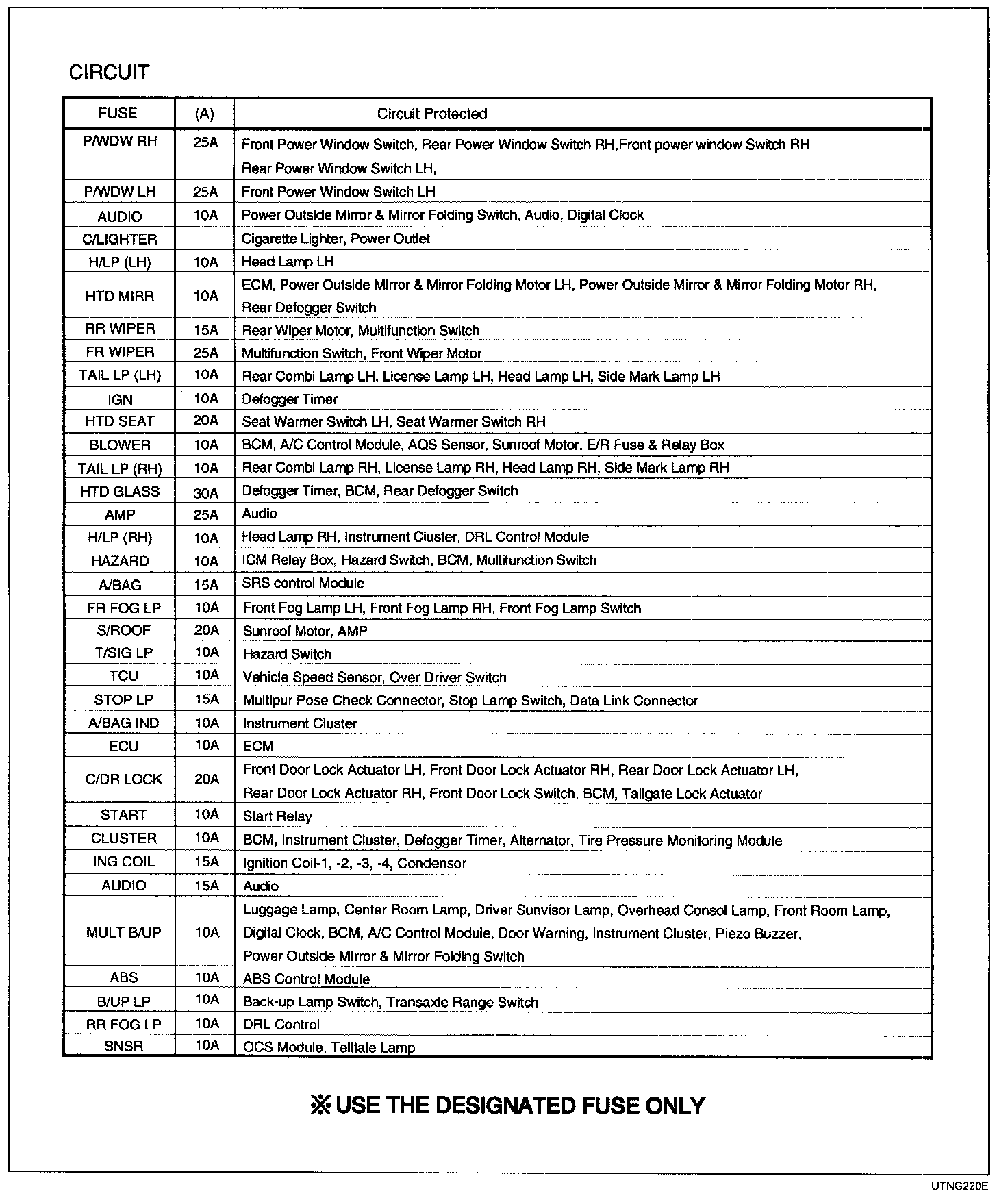 CIRCUIT

| FUSE | (A) | Circuit Protected |
|---|---|---|
| P/WDW RH | 25A | Front Power Window Switch, Rear Power Window Switch RH,Front power window Switch RH Rear Power Window Switch LH, |
| P/WDW LH | 25A | Front Power Window Switch LH |
| AUDIO | 10A | Power Outside Mirror & Mirror Folding Switch, Audio, Digital Clock |
| C/LIGHTER | | Cigarette Lighter, Power Outlet |
| H/LP (LH) | 10A | Head Lamp LH |
| HTD MIRR | 10A | ECM, Power Outside Mirror & Mirror Folding Motor LH, Power Outside Mirror & Mirror Folding Motor RH, Rear Defogger Switch |
| RR WIPER | 15A | Rear Wiper Motor, Multifunction Switch |
| FR WIPER | 25A | Multifunction Switch, Front Wiper Motor |
| TAIL LP (LH) | 10A | Rear Combi Lamp LH, License Lamp LH, Head Lamp LH, Side Mark Lamp LH |
| IGN | 10A | Defogger Timer |
| HTD SEAT | 20A | Seat Warmer Switch LH, Seat Warmer Switch RH |
| BLOWER | 10A | BCM, A/C Control Module, AQS Sensor, Sunroof Motor, E/R Fuse & Relay Box |
| TAIL LP (RH) | 10A | Rear Combi Lamp RH, License Lamp RH, Head Lamp RH, Side Mark Lamp RH |
| HTD GLASS | 30A | Defogger Timer, BCM, Rear Defogger Switch |
| AMP | 25A | Audio |
| H/LP (RH) | 10A | Head Lamp RH, Instrument Cluster, DRL Control Module |
| HAZARD | 10A | ICM Relay Box, Hazard Switch, BCM, Multifunction Switch |
| A/BAG | 15A | SRS control Module |
| FR FOG LP | 10A | Front Fog Lamp LH, Front Fog Lamp RH, Front Fog Lamp Switch |
| S/ROOF | 20A | Sunroof Motor, AMP |
| T/SIG LP | 10A | Hazard Switch |
| TCU | 10A | Vehicle Speed Sensor, Over Driver Switch |
| STOP LP | 15A | Multipur Pose Check Connector, Stop Lamp Switch, Data Link Connector |
| A/BAG IND | 10A | Instrument Cluster |
| ECU | 10A | ECM |
| C/DR LOCK | 20A | Front Door Lock Actuator LH, Front Door Lock Actuator RH, Rear Door Lock Actuator LH, Rear Door Lock Actuator RH, Front Door Lock Switch, BCM, Tailgate Lock Actuator |
| START | 10A | Start Relay |
| CLUSTER | 10A | BCM, Instrument Cluster, Defogger Timer, Alternator, Tire Pressure Monitoring Module |
| ING COIL | 15A | Ignition Coil-1, -2, -3, -4, Condensor |
| AUDIO | 15A | Audio |
| MULT B/UP | 10A | Luggage Lamp, Center Room Lamp, Driver Sunvisor Lamp, Overhead Consol Lamp, Front Room Lamp, Digital Clock, BCM, A/C Control Module, Door Warning, Instrument Cluster, Piezo Buzzer, Power Outside Mirror & Mirror Folding Switch |
| ABS | 10A | ABS Control Module |
| B/UP LP | 10A | Back-up Lamp Switch, Transaxle Range Switch |
| RR FOG LP | 10A | DRL Control |
| SNSR | 10A | OCS Module, Telltale Lamp |

※ USE THE DESIGNATED FUSE ONLY

UTNG220E